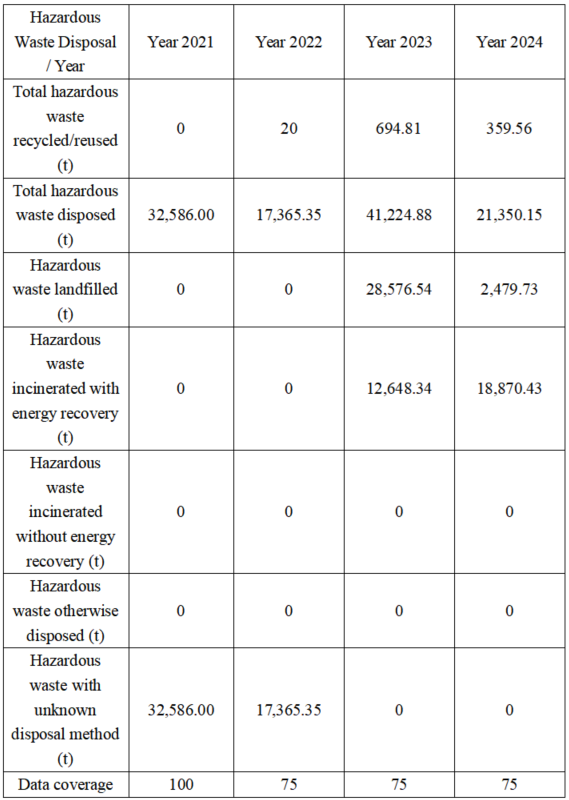 | Hazardous Waste Disposal / Year | Year 2021 | Year 2022 | Year 2023 | Year 2024 |
|---|---|---|---|---|
| Total hazardous waste recycled/reused (t) | 0 | 20 | 694.81 | 359.56 |
| Total hazardous waste disposed (t) | 32,586.00 | 17,365.35 | 41,224.88 | 21,350.15 |
| Hazardous waste landfilled (t) | 0 | 0 | 28,576.54 | 2,479.73 |
| Hazardous waste incinerated with energy recovery (t) | 0 | 0 | 12,648.34 | 18,870.43 |
| Hazardous waste incinerated without energy recovery (t) | 0 | 0 | 0 | 0 |
| Hazardous waste otherwise disposed (t) | 0 | 0 | 0 | 0 |
| Hazardous waste with unknown disposal method (t) | 32,586.00 | 17,365.35 | 0 | 0 |
| Data coverage | 100 | 75 | 75 | 75 |